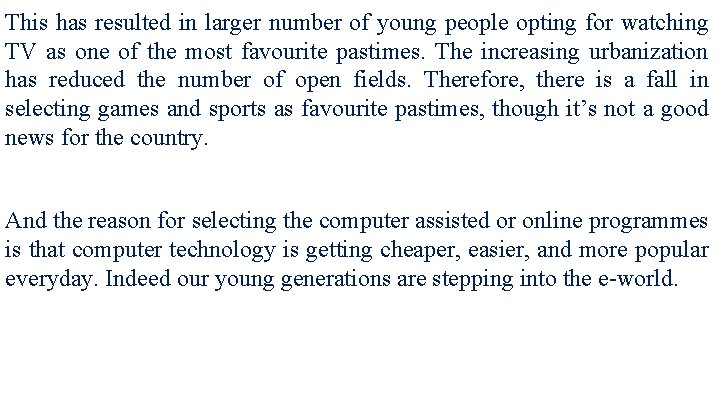 This has resulted in larger number of young people opting for watching TV as one of the most favourite pastimes. The increasing urbanization has reduced the number of open fields. Therefore, there is a fall in selecting games and sports as favourite pastimes, though it’s not a good news for the country.

And the reason for selecting the computer assisted or online programmes is that computer technology is getting cheaper, easier, and more popular everyday. Indeed our young generations are stepping into the e-world.